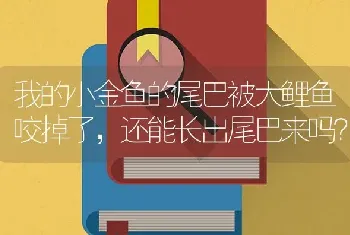 我的小金鱼的尾巴被大鲤鱼咬掉了，还能长出尾巴来吗?